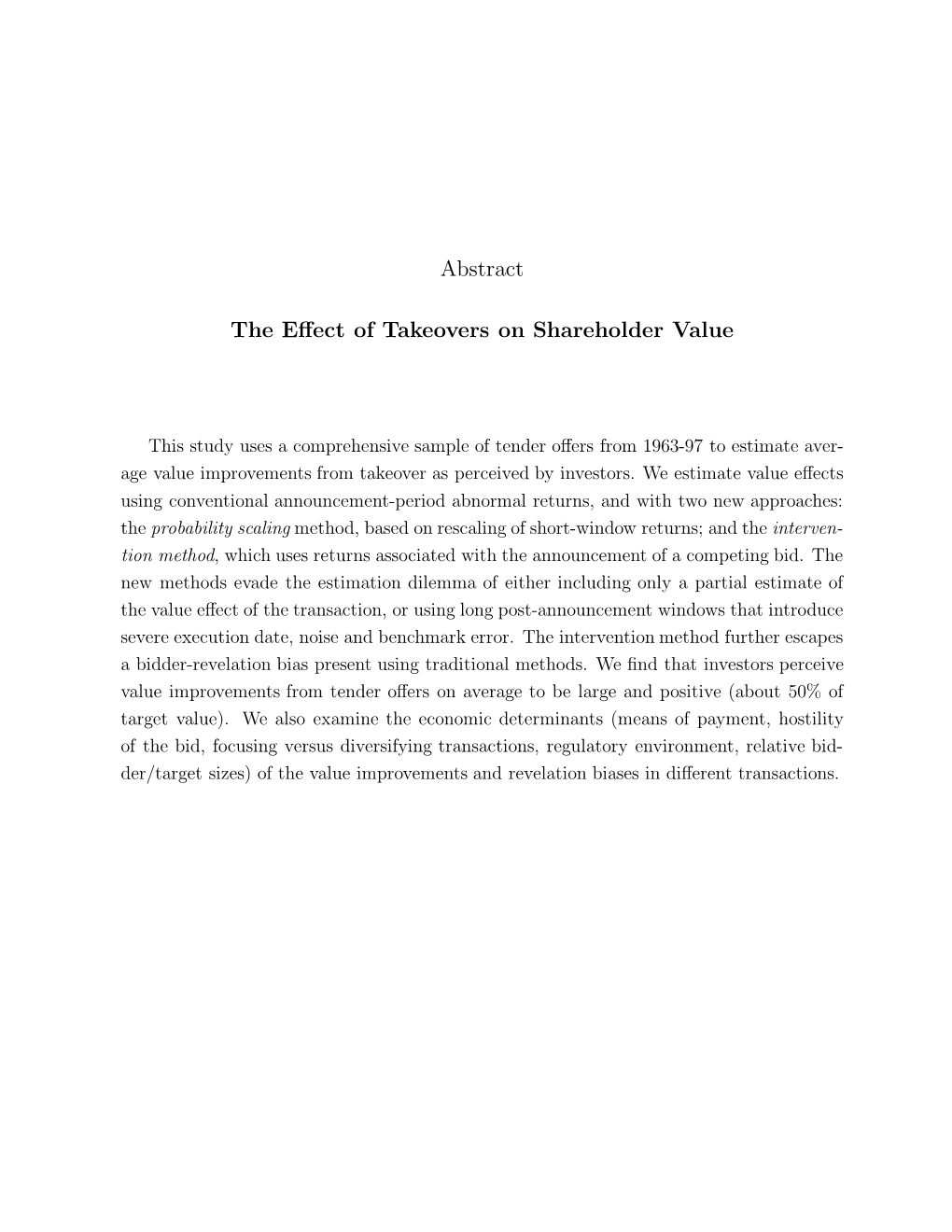 Abstract

The Effect of Takeovers on Shareholder Value

This study uses a comprehensive sample of tender offers from 1963-97 to estimate average value improvements from takeover as perceived by investors. We estimate value effects using conventional announcement-period abnormal returns, and with two new approaches: the probability scaling method, based on rescaling of short-window returns; and the intervention method, which uses returns associated with the announcement of a competing bid. The new methods evade the estimation dilemma of either including only a partial estimate of the value effect of the transaction, or using long post-announcement windows that introduce severe execution date, noise and benchmark error. The intervention method further escapes a bidder-revelation bias present using traditional methods. We find that investors perceive value improvements from tender offers on average to be large and positive (about 50% of target value). We also examine the economic determinants (means of payment, hostility of the bid, focusing versus diversifying transactions, regulatory environment, relative bidder/target sizes) of the value improvements and revelation biases in different transactions.